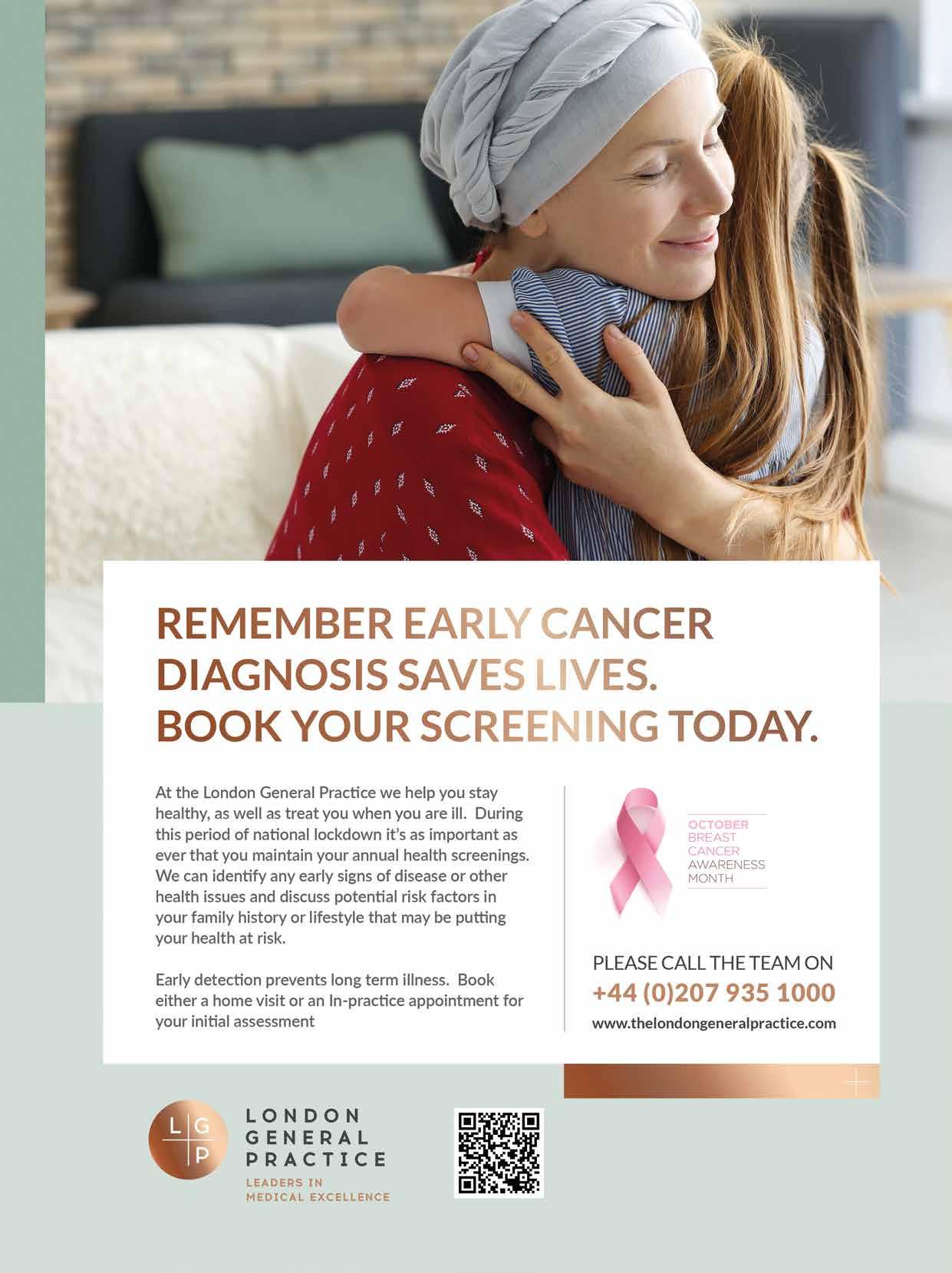 REMEMBER EARLY CANCER DIAGNOSIS SAVES LIVES. BOOK YOUR SCREENING TODAY.

At the London General Practice we help you stay healthy, as well as treat you when you are ill. During this period of national lockdown it's as important as ever that you maintain your annual health screenings. We can identify any early signs of disease or other health issues and discuss potential risk factors in your family history or lifestyle that may be putting your health at risk.

Early detection prevents long term illness. Book either a home visit or an In-practice appointment for your initial assessment

OCTOBER
BREAST
CANCER
AWARENESS
MONTH

PLEASE CALL THE TEAM ON
+44 (0)207 935 1000
www.thelondongeneralpractice.com

L G P
LONDON
GENERAL
PRACTICE
LEADERS IN
MEDICAL EXCELLENCE